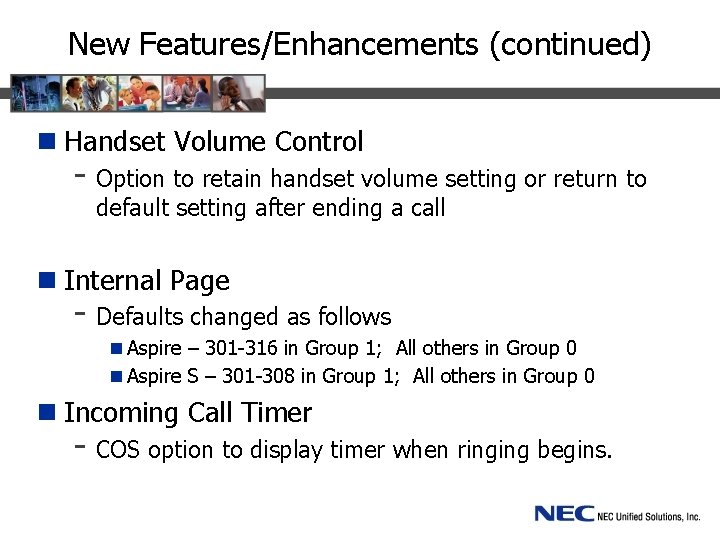 New Features/Enhancements (continued)

Handset Volume Control

- Option to retain handset volume setting or return to default setting after ending a call

Internal Page

- Defaults changed as follows

Aspire – 301-316 in Group 1; All others in Group 0

Aspire S – 301-308 in Group 1; All others in Group 0

Incoming Call Timer

- COS option to display timer when ringing begins.

NEC NEC Unified Solutions, Inc.